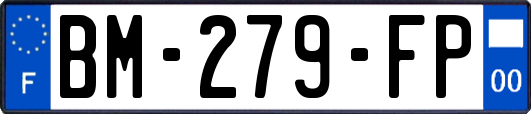 F
BM-279-FP
00